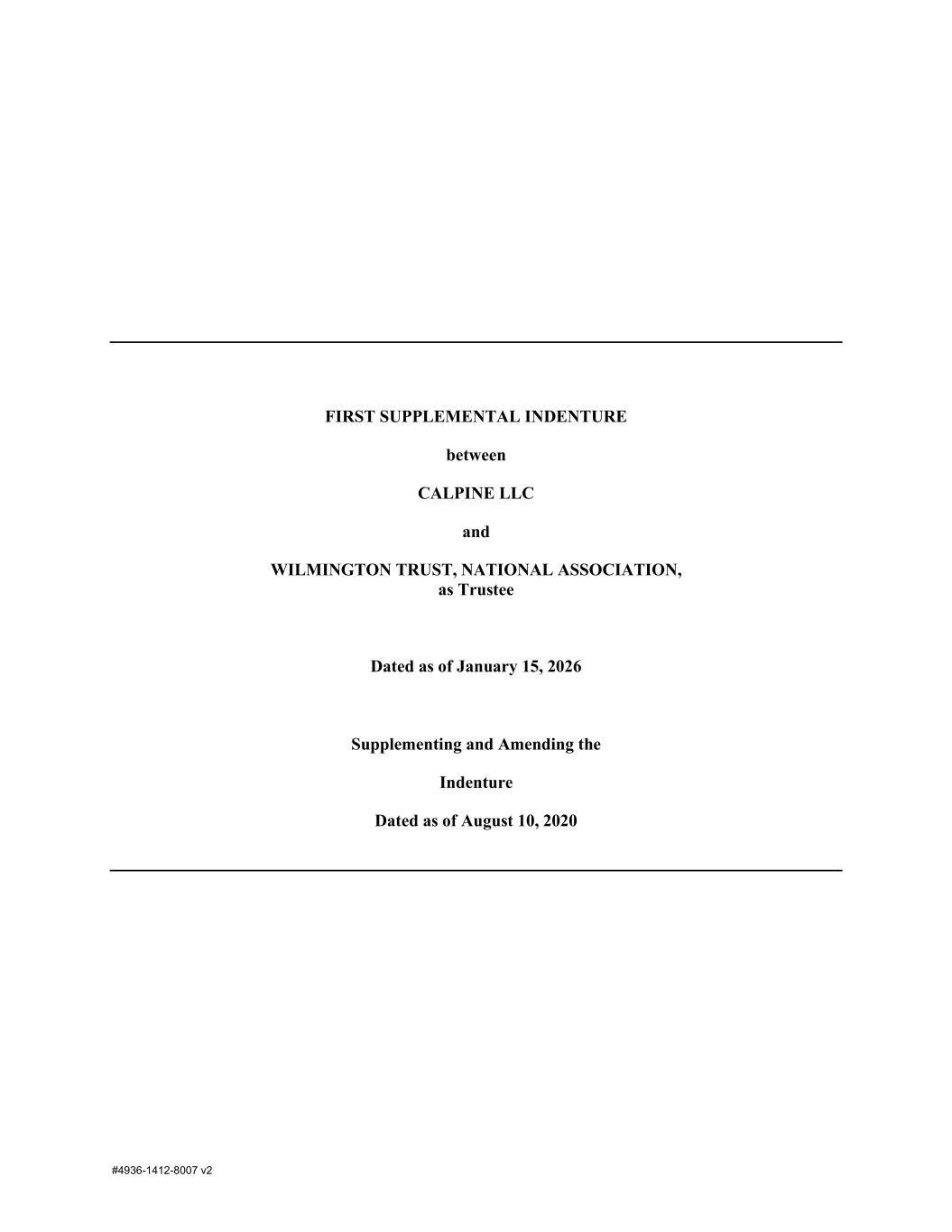 FIRST SUPPLEMENTAL INDENTURE

between

CALPINE LLC

and

WILMINGTON TRUST, NATIONAL ASSOCIATION,
as Trustee

Dated as of January 15, 2026

Supplementing and Amending the

Indenture

Dated as of August 10, 2020

#4936-1412-8007 v2